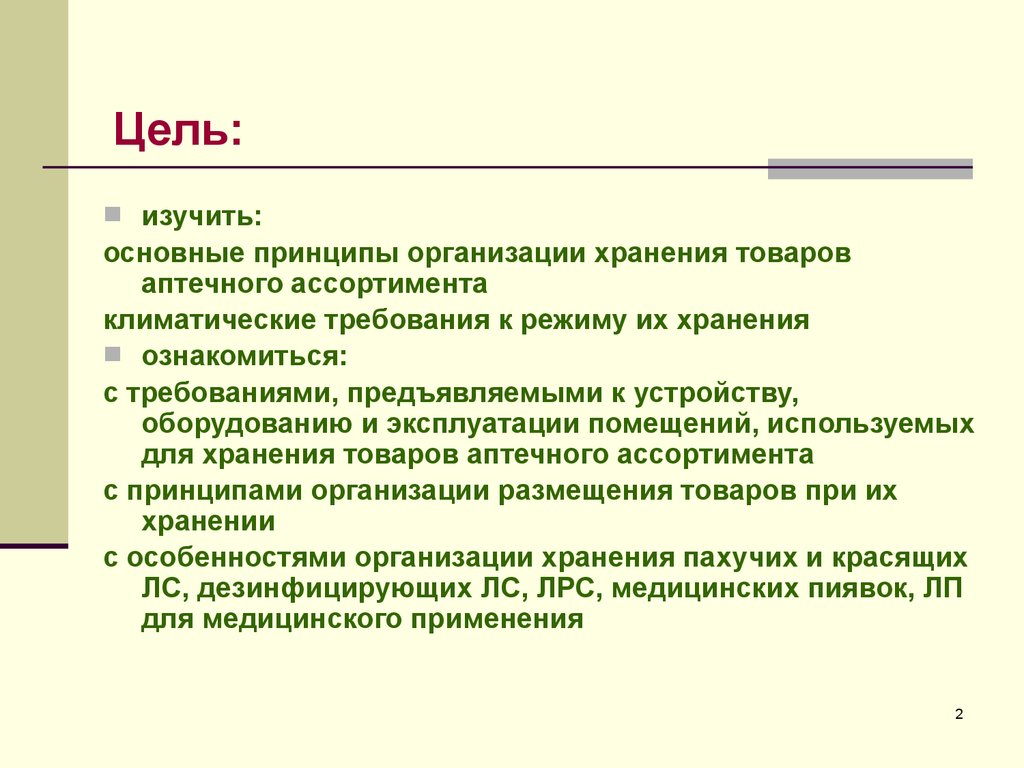 Цель:

изучить:

основные принципы организации хранения товаров аптечного ассортимента

климатические требования к режиму их хранения

ознакомиться:

с требованиями, предъявляемыми к устройству, оборудованию и эксплуатации помещений, используемых для хранения товаров аптечного ассортимента

с принципами организации размещения товаров при их хранении

с особенностями организации хранения пахучих и красящих ЛС, дезинфицирующих ЛС, ЛРС, медицинских пиявок, ЛП для медицинского применения

2